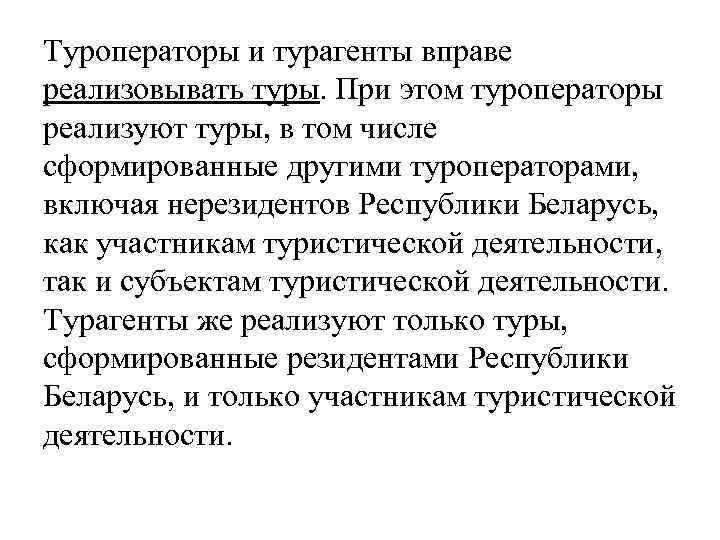 Туроператоры и турагенты вправе реализовывать туры. При этом туроператоры реализуют туры, в том числе сформированные другими туроператорами, включая нерезидентов Республики Беларусь, как участникам туристической деятельности, так и субъектам туристической деятельности. Турагенты же реализуют только туры, сформированные резидентами Республики Беларусь, и только участникам туристической деятельности.